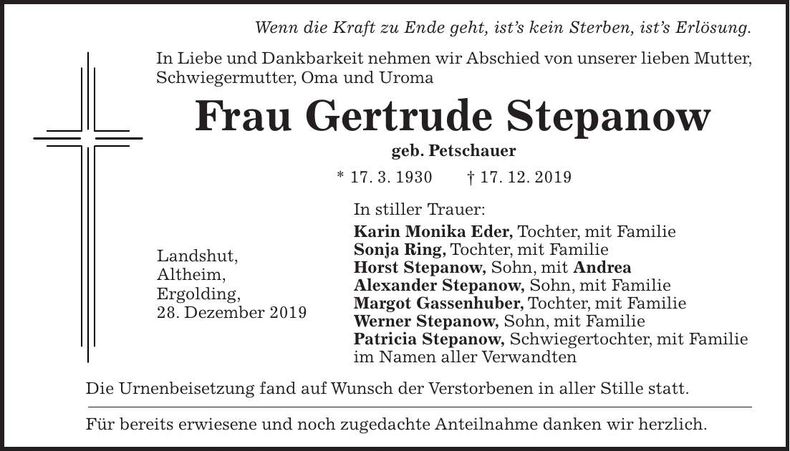 Wenn die Kraft zu Ende geht, ist's kein Sterben, ist's Erlösung.

In Liebe und Dankbarkeit nehmen wir Abschied von unserer lieben Mutter, Schwiegermutter, Oma und Uroma

Frau Gertrude Stepanow

geb. Petschauer

* 17. 3. 1930 † 17. 12. 2019

Landshut, Altheim, Ergolding, 28. Dezember 2019

In stiller Trauer:
Karin Monika Eder, Tochter, mit Familie
Sonja Ring, Tochter, mit Familie
Horst Stepanow, Sohn, mit Andrea
Alexander Stepanow, Sohn, mit Familie
Margot Gassenhuber, Tochter, mit Familie
Werner Stepanow, Sohn, mit Familie
Patricia Stepanow, Schwiegertochter, mit Familie
im Namen aller Verwandten

Die Urnenbeisetzung fand auf Wunsch der Verstorbenen in aller Stille statt.

Für bereits erwiesene und noch zugedachte Anteilnahme danken wir herzlich.